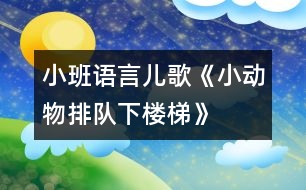 小班语言儿歌《小动物排队下楼梯》